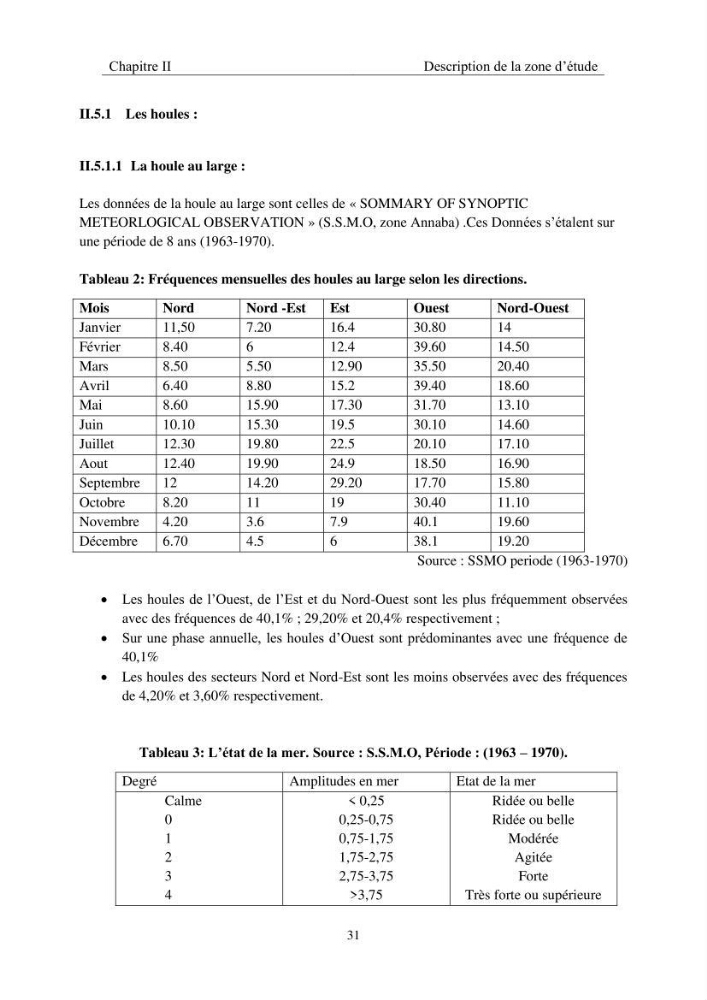 Chapitre II Description de la zone d'étude

II.5.1 Les houles :

II.5.1.1 La houle au large :

Les données de la houle au large sont celles de « SOMMARY OF SYNOPTIC METEORLOGICAL OBSERVATION » (S.S.M.O, zone Annaba) .Ces Données s'étalent sur une période de 8 ans (1963-1970).

Tableau 2: Fréquences mensuelles des houles au large selon les directions.

| Mois | Nord | Nord -Est | Est | Ouest | Nord-Ouest |
|---|---|---|---|---|---|
| Janvier | 11,50 | 7.20 | 16.4 | 30.80 | 14 |
| Février | 8.40 | 6 | 12.4 | 39.60 | 14.50 |
| Mars | 8.50 | 5.50 | 12.90 | 35.50 | 20.40 |
| Avril | 6.40 | 8.80 | 15.2 | 39.40 | 18.60 |
| Mai | 8.60 | 15.90 | 17.30 | 31.70 | 13.10 |
| Juin | 10.10 | 15.30 | 19.5 | 30.10 | 14.60 |
| Juillet | 12.30 | 19.80 | 22.5 | 20.10 | 17.10 |
| Aout | 12.40 | 19.90 | 24.9 | 18.50 | 16.90 |
| Septembre | 12 | 14.20 | 29.20 | 17.70 | 15.80 |
| Octobre | 8.20 | 11 | 19 | 30.40 | 11.10 |
| Novembre | 4.20 | 3.6 | 7.9 | 40.1 | 19.60 |
| Décembre | 6.70 | 4.5 | 6 | 38.1 | 19.20 |

Source : SSMO periode (1963-1970)

• Les houles de l'Ouest, de l'Est et du Nord-Ouest sont les plus fréquemment observées avec des fréquences de 40,1% ; 29,20% et 20,4% respectivement ;
• Sur une phase annuelle, les houles d'Ouest sont prédominantes avec une fréquence de 40,1%
• Les houles des secteurs Nord et Nord-Est sont les moins observées avec des fréquences de 4,20% et 3,60% respectivement.

Tableau 3: L'état de la mer. Source : S.S.M.O, Période : (1963 – 1970).

| Degré | Amplitudes en mer | Etat de la mer |
|---|---|---|
| Calme | < 0,25 | Ridée ou belle |
| 0 | 0,25-0,75 | Ridée ou belle |
| 1 | 0,75-1,75 | Modérée |
| 2 | 1,75-2,75 | Agitée |
| 3 | 2,75-3,75 | Forte |
| 4 | >3,75 | Très forte ou supérieure |

31